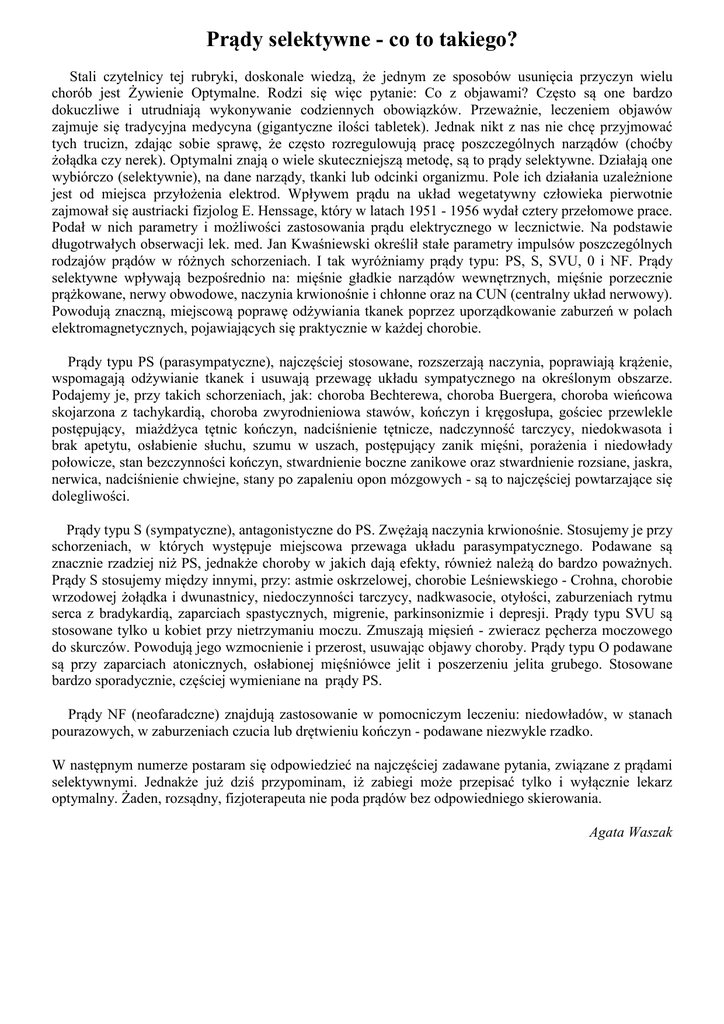 Prądy selektywne - co to takiego?

Stali czytelnicy tej rubryki, doskonale wiedzą, że jednym ze sposobów usunięcia przyczyn wielu chorób jest Żywienie Optymalne. Rodzi się więc pytanie: Co z objawami? Często są one bardzo dokuczliwe i utrudniają wykonywanie codziennych obowiązków. Przeważnie, leczeniem objawów zajmuje się tradycyjna medycyna (gigantyczne ilości tabletek). Jednak nikt z nas nie chcę przyjmować tych trucizn, zdając sobie sprawę, że często rozregulowują pracę poszczególnych narządów (choćby żołądka czy nerek). Optymalni znają o wiele skuteczniejszą metodę, są to prądy selektywne. Działają one wybiórczo (selektywnie), na dane narządy, tkanki lub odcinki organizmu. Pole ich działania uzależnione jest od miejsca przyłożenia elektrod. Wpływem prądu na układ wegetatywny człowieka pierwotnie zajmował się austriacki fizjolog E. Henssage, który w latach 1951 - 1956 wydał cztery przełomowe prace. Podał w nich parametry i możliwości zastosowania prądu elektrycznego w lecznictwie. Na podstawie długotrwałych obserwacji lek. med. Jan Kwaśniewski określił stałe parametry impulsów poszczególnych rodzajów prądów w różnych schorzeniach. I tak wyróżniamy prądy typu: PS, S, SVU, 0 i NF. Prądy selektywne wpływają bezpośrednio na: mięśnie gładkie narządów wewnętrznych, mięśnie porzecznie prążkowane, nerwy obwodowe, naczynia krwionośnie i chłonne oraz na CUN (centralny układ nerwowy). Powodują znaczną, miejscową poprawę odżywiania tkanek poprzez uporządkowanie zaburzeń w polach elektromagnetycznych, pojawiających się praktycznie w każdej chorobie.

Prądy typu PS (parasympatyczne), najczęściej stosowane, rozszerzają naczynia, poprawiają krążenie, wspomagają odżywianie tkanek i usuwają przewagę układu sympatycznego na określonym obszarze. Podajemy je, przy takich schorzeniach, jak: choroba Bechterewa, choroba Buergera, choroba wieńcowa skojarzona z tachykardią, choroba zwyrodnieniowa stawów, kończyn i kręgosłupa, gościec przewlekle postępujący, miażdżyca tętnic kończyn, nadciśnienie tętnicze, nadczynność tarczycy, niedokwasota i brak apetytu, osłabienie słuchu, szumu w uszach, postępujący zanik mięśni, porażenia i niedowłady połowicze, stan bezczynności kończyn, stwardnienie boczne zanikowe oraz stwardnienie rozsiane, jaskra, nerwica, nadciśnienie chwiejne, stany po zapaleniu opon mózgowych - są to najczęściej powtarzające się dolegliwości.

Prądy typu S (sympatyczne), antagonistyczne do PS. Zwężają naczynia krwionośnie. Stosujemy je przy schorzeniach, w których występuje miejscowa przewaga układu parasympatycznego. Podawane są znacznie rzadziej niż PS, jednakże choroby w jakich dają efekty, również należą do bardzo poważnych. Prądy S stosujemy między innymi, przy: astmie oskrzelowej, chorobie Leśniewskiego - Crohna, chorobie wrzodowej żołądka i dwunastnicy, niedoczynności tarczycy, nadkwasocie, otyłości, zaburzeniach rytmu serca z bradykardią, zaparciach spastycznych, migrenie, parkinsonizmie i depresji. Prądy typu SVU są stosowane tylko u kobiet przy nietrzymaniu moczu. Zmuszają mięsień - zwieracz pęcherza moczowego do skurczów. Powodują jego wzmocnienie i przerost, usuwając objawy choroby. Prądy typu O podawane są przy zaparciach atonicznych, osłabionej mięśniówce jelit i poszerzeniu jelita grubego. Stosowane bardzo sporadycznie, częściej wymieniane na prądy PS.

Prądy NF (neofaradczne) znajdują zastosowanie w pomocniczym leczeniu: niedowładów, w stanach pourazowych, w zaburzeniach czucia lub drętwieniu kończyn - podawane niezwykle rzadko.

W następnym numerze postaram się odpowiedzieć na najczęściej zadawane pytania, związane z prądami selektywnymi. Jednakże już dziś przypominam, iż zabiegi może przepisać tylko i wyłącznie lekarz optymalny. Żaden, rozsądny, fizjoterapeuta nie poda prądów bez odpowiedniego skierowania.

Agata Waszak